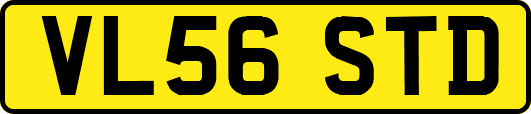 VL56 STD